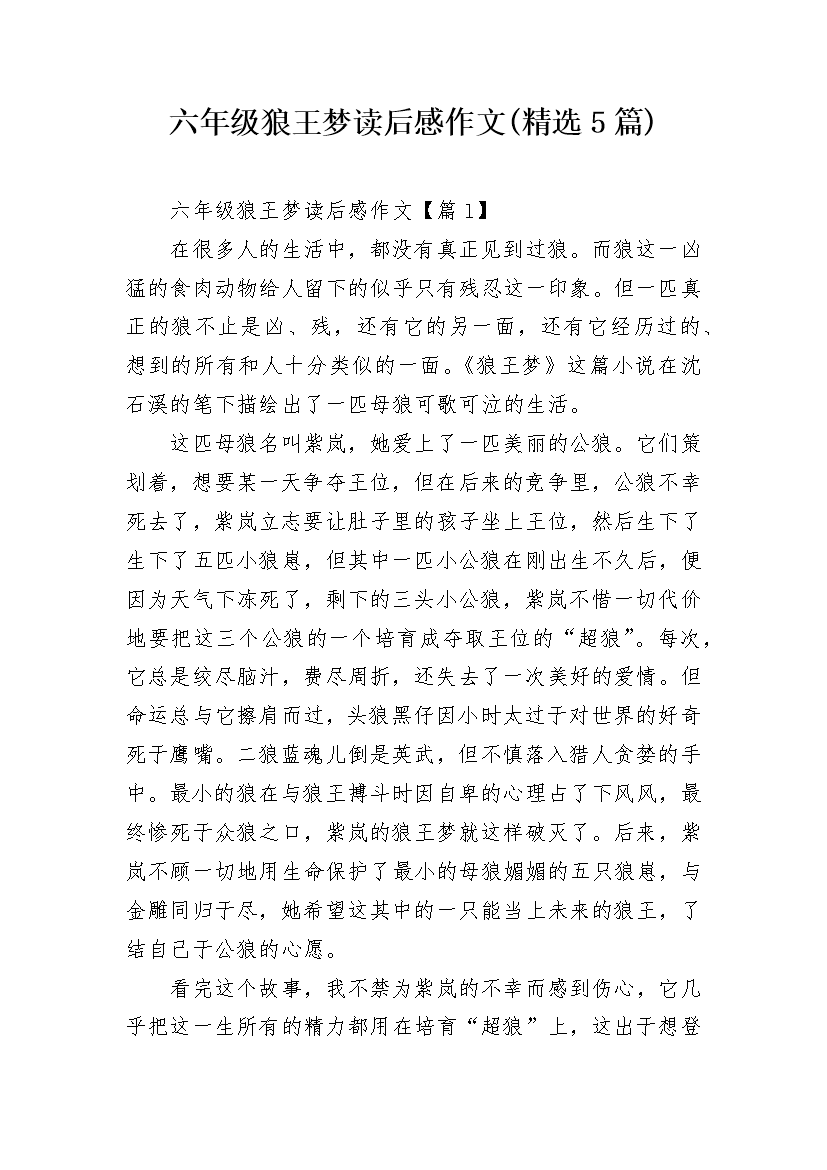 六年级狼王梦读后感作文(精选5篇)

六年级狼王梦读后感作文【篇1】

在很多人的生活中，都没有真正见到过狼。而狼这一凶猛的食肉动物给人留下的似乎只有残忍这一印象。但一匹真正的狼不止是凶、残，还有它的另一面，还有它经历过的、想到的所有和人十分类似的一面。《狼王梦》这篇小说在沈石溪的笔下描绘出了一匹母狼可歌可泣的生活。

这匹母狼名叫紫岚，她爱上了一匹美丽的公狼。它们策划着，想要某一天争夺王位，但在后来的竞争里，公狼不幸死去了，紫岚立志要让肚子里的孩子坐上王位，然后生下了生下了五匹小狼崽，但其中一匹小公狼在刚出生不久后，便因为天气下冻死了，剩下的三头小公狼，紫岚不惜一切代价地要把这三个公狼的一个培育成夺取王位的“超狼”。每次，它总是绞尽脑汁，费尽周折，还失去了一次美好的爱情。但命运总与它擦肩而过，头狼黑仔因小时太过于对世界的好奇死于鹰嘴。二狼蓝魂儿倒是英武，但不慎落入猎人贪婪的手中。最小的狼在与狼王搏斗时因自卑的心理占了下风风，最终惨死于众狼之口，紫岚的狼王梦就这样破灭了。后来，紫岚不顾一切地用生命保护了最小的母狼媚媚的五只狼崽，与金雕同归于尽，她希望这其中的一只能当上未来的狼王，了结自己于公狼的心愿。

看完这个故事，我不禁为紫岚的不幸而感到伤心，它几乎把这一生所有的精力都用在培育“超狼”上，这出于想登